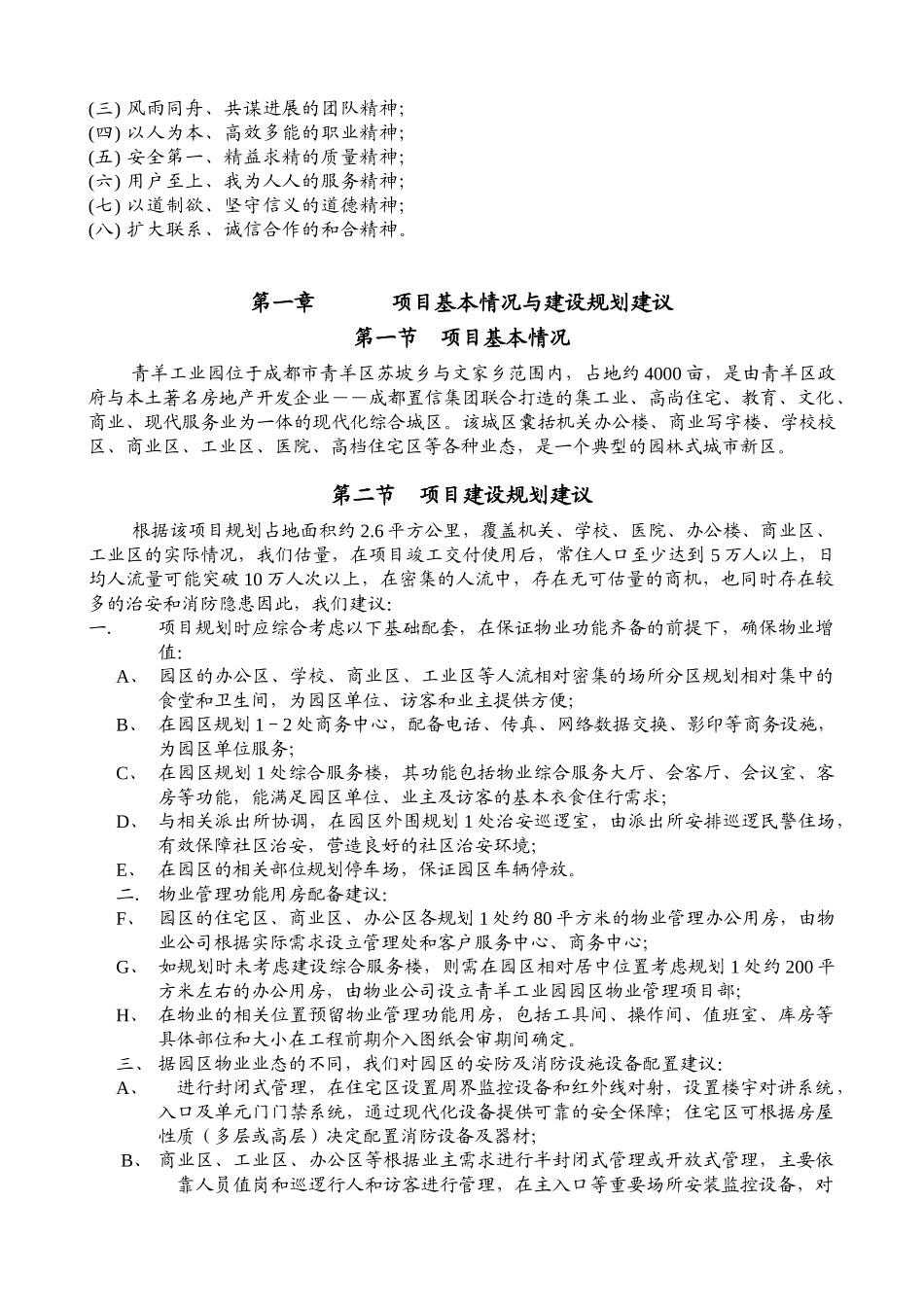 (三) 风雨同舟、共谋进展的团队精神;
(四) 以人为本、高效多能的职业精神;
(五) 安全第一、精益求精的质量精神;
(六) 用户至上、我为人人的服务精神;
(七) 以道制欲、坚守信义的道德精神;
(八) 扩大联系、诚信合作的和合精神。

第一章　　项目基本情况与建设规划建议

第一节　项目基本情况

青羊工业园位于成都市青羊区苏坡乡与文家乡范围内，占地约4000亩，是由青羊区政府与本土著名房地产开发企业——成都置信集团联合打造的集工业、高尚住宅、教育、文化、商业、现代服务业为一体的现代化综合城区。该城区囊括机关办公楼、商业写字楼、学校校区、商业区、工业区、医院、高档住宅区等各种业态，是一个典型的园林式城市新区。

第二节　项目建设规划建议

根据该项目规划占地面积约2.6平方公里，覆盖机关、学校、医院、办公楼、商业区、工业区的实际情况，我们估量，在项目竣工交付使用后，常住人口至少达到5万人以上，日均人流量可能突破10万人次以上，在密集的人流中，存在无可估量的商机，也同时存在较多的治安和消防隐患因此，我们建议：
一.　项目规划时应综合考虑以下基础配套，在保证物业功能齐备的前提下，确保物业增值：
A、　园区的办公区、学校、商业区、工业区等人流相对密集的场所分区规划相对集中的食堂和卫生间，为园区单位、访客和业主提供方便；
B、　在园区规划1－2处商务中心，配备电话、传真、网络数据交换、影印等商务设施，为园区单位服务；
C、　在园区规划1处综合服务楼，其功能包括物业综合服务大厅、会客厅、会议室、客房等功能，能满足园区单位、业主及访客的基本衣食住行需求；
D、　与相关派出所协调，在园区外围规划1处治安巡逻室，由派出所安排巡逻民警住场，有效保障社区治安，营造良好的社区治安环境；
E、　在园区的相关部位规划停车场，保证园区车辆停放。
二.　物业管理功能用房配备建议：
F、　园区的住宅区、商业区、办公区各规划1处约80平方米的物业管理办公用房，由物业公司根据实际需求设立管理处和客户服务中心、商务中心；
G、　如规划时未考虑建设综合服务楼，则需在园区相对居中位置考虑规划1处约200平方米左右的办公用房，由物业公司设立青羊工业园园区物业管理项目部；
H、　在物业的相关位置预留物业管理功能用房，包括工具间、操作间、值班室、库房等具体部位和大小在工程前期介入图纸会审期间确定。
三、　据园区物业业态的不同，我们对园区的安防及消防设施设备配置建议：
A、　进行封闭式管理，在住宅区设置周界监控设备和红外线对射，设置楼宇对讲系统，入口及单元门门禁系统，通过现代化设备提供可靠的安全保障；住宅区可根据房屋性质（多层或高层）决定配置消防设备及器材；
B、　商业区、工业区、办公区等根据业主需求进行半封闭式管理或开放式管理，主要依靠人员值岗和巡逻行人和访客进行管理，在主入口等重要场所安装监控设备，对